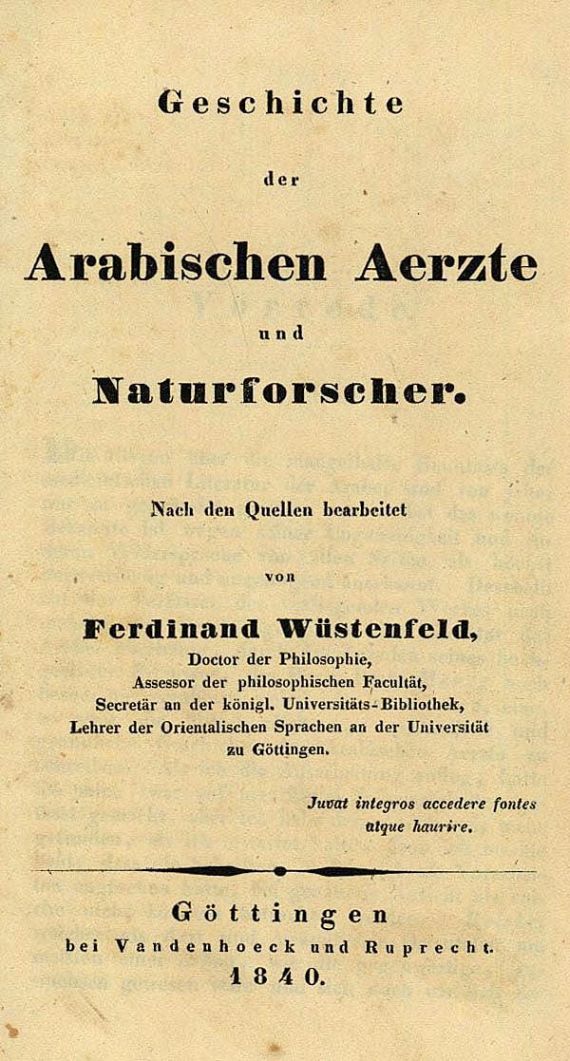 Geschichte

der

Arabischen Aerzte

und

Naturforscher.

Nach den Quellen bearbeitet

von

Ferdinand Wüstenfeld,

Doctor der Philosophie,
Assessor der philosophischen Facultät,
Secretär an der königl. Universitäts-Bibliothek,
Lehrer der Orientalischen Sprachen an der Universität
zu Göttingen.

Juvat integros accedere fontes
atque haurire.

Göttingen
bei Vandenhoeck und Ruprecht.
1840.